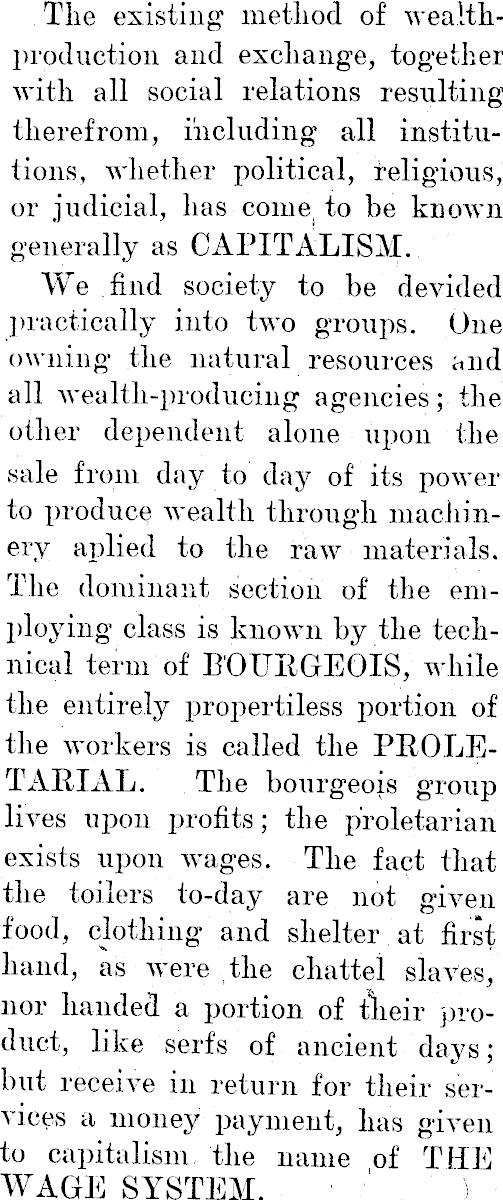 The existing method of wealth-production and exchange, together with all social relations resulting therefrom, including all institutions, whether political, religious, or judicial, has come to be known generally as CAPITALISM.

We find society to be devided practically into two groups. One owning the natural resources and all wealth-producing agencies; the other dependent alone upon the sale from day to day of its power to produce wealth through machinery aplied to the raw materials. The dominant section of the employing class is known by the technical term of BOURGEOIS, while the entirely propertiless portion of the workers is called the PROLETARIAL. The bourgeois group lives upon profits; the proletarian exists upon wages. The fact that the toilers to-day are not given food, clothing and shelter at first hand, as were the chattel slaves, nor handed a portion of their product, like serfs of ancient days; but receive in return for their services a money payment, has given to capitalism the name of THE WAGE SYSTEM.